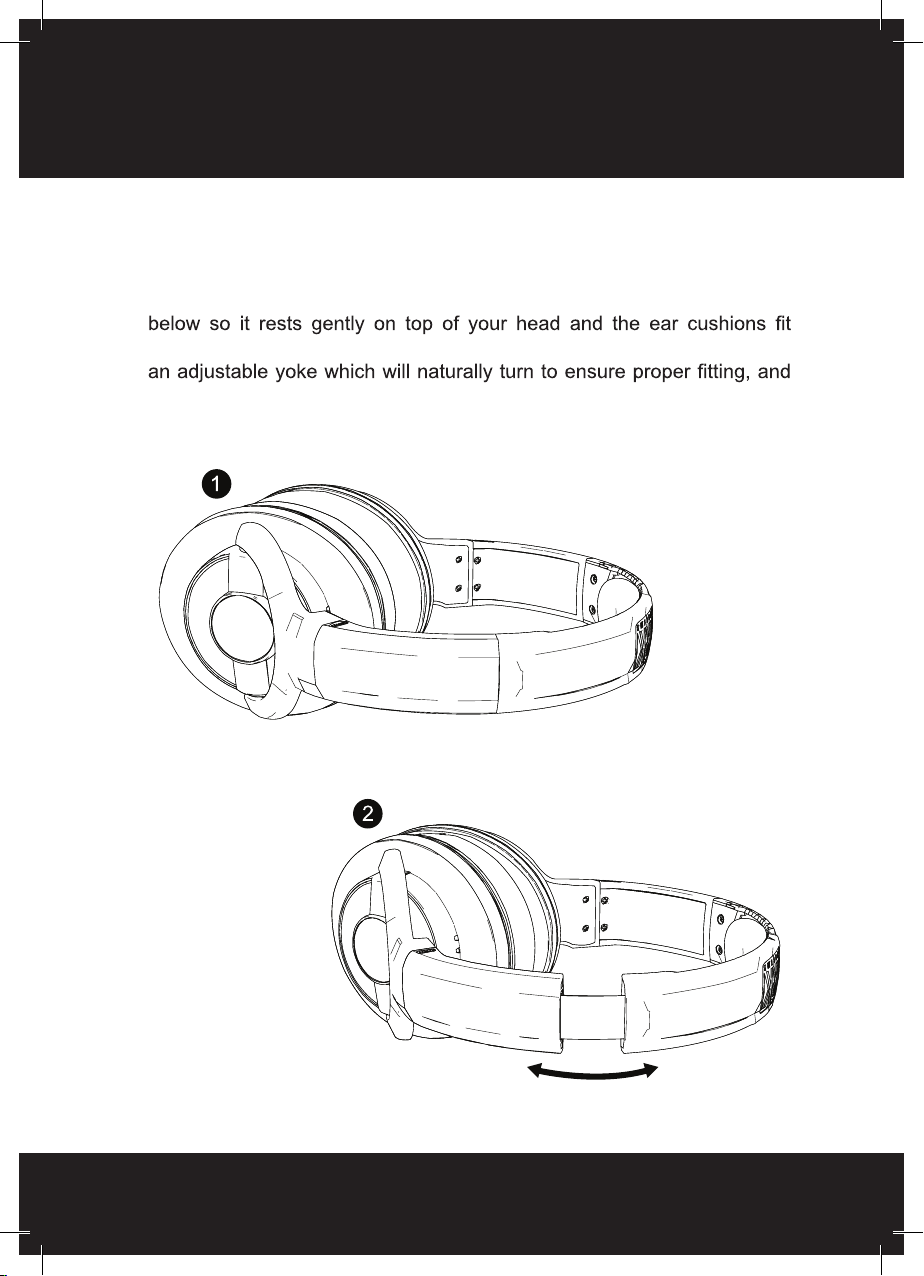 below so it rests gently on top of your head and the ear cushions fit

an adjustable yoke which will naturally turn to ensure proper fitting, and

1

2